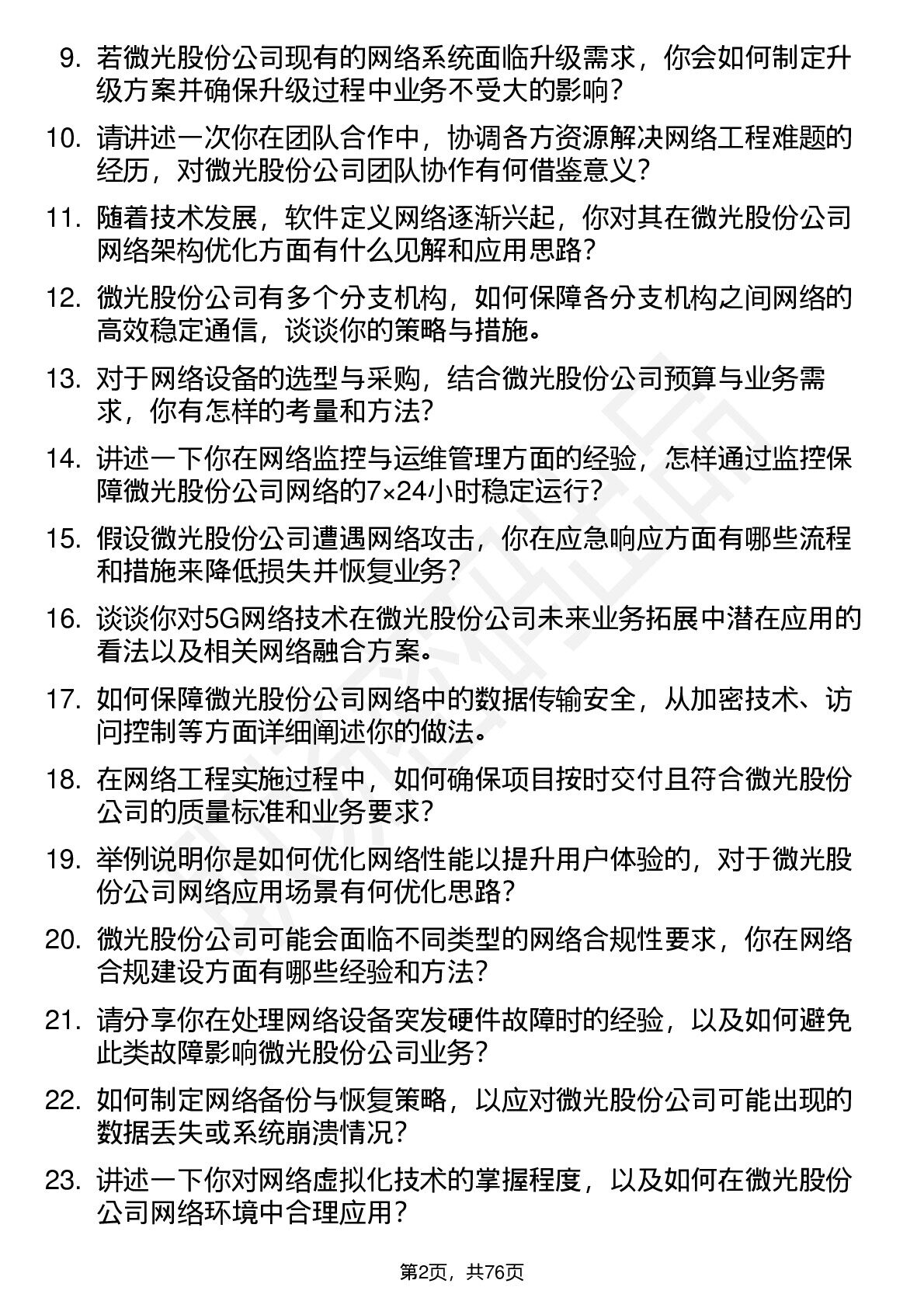 9. 若微光股份公司现有的网络系统面临升级需求，你会如何制定升级方案并确保升级过程中业务不受大的影响？

10. 请讲述一次你在团队合作中，协调各方资源解决网络工程难题的经历，对微光股份公司团队协作有何借鉴意义？

11. 随着技术发展，软件定义网络逐渐兴起，你对其在微光股份公司网络架构优化方面有什么见解和应用思路？

12. 微光股份公司有多个分支机构，如何保障各分支机构之间网络的高效稳定通信，谈谈你的策略与措施。

13. 对于网络设备的选型与采购，结合微光股份公司预算与业务需求，你有怎样的考量和方法？

14. 讲述一下你在网络监控与运维管理方面的经验，怎样通过监控保障微光股份公司网络的7×24小时稳定运行？

15. 假设微光股份公司遭遇网络攻击，你在应急响应方面有哪些流程和措施来降低损失并恢复业务？

16. 谈谈你对5G网络技术在微光股份公司未来业务拓展中潜在应用的看法以及相关网络融合方案。

17. 如何保障微光股份公司网络中的数据传输安全，从加密技术、访问控制等方面详细阐述你的做法。

18. 在网络工程实施过程中，如何确保项目按时交付且符合微光股份公司的质量标准和业务要求？

19. 举例说明你是如何优化网络性能以提升用户体验的，对于微光股份公司网络应用场景有何优化思路？

20. 微光股份公司可能会面临不同类型的网络合规性要求，你在网络合规建设方面有哪些经验和方法？

21. 请分享你在处理网络设备突发硬件故障时的经验，以及如何避免此类故障影响微光股份公司业务？

22. 如何制定网络备份与恢复策略，以应对微光股份公司可能出现的数据丢失或系统崩溃情况？

23. 讲述一下你对网络虚拟化技术的掌握程度，以及如何在微光股份公司网络环境中合理应用？

第2页，共76页